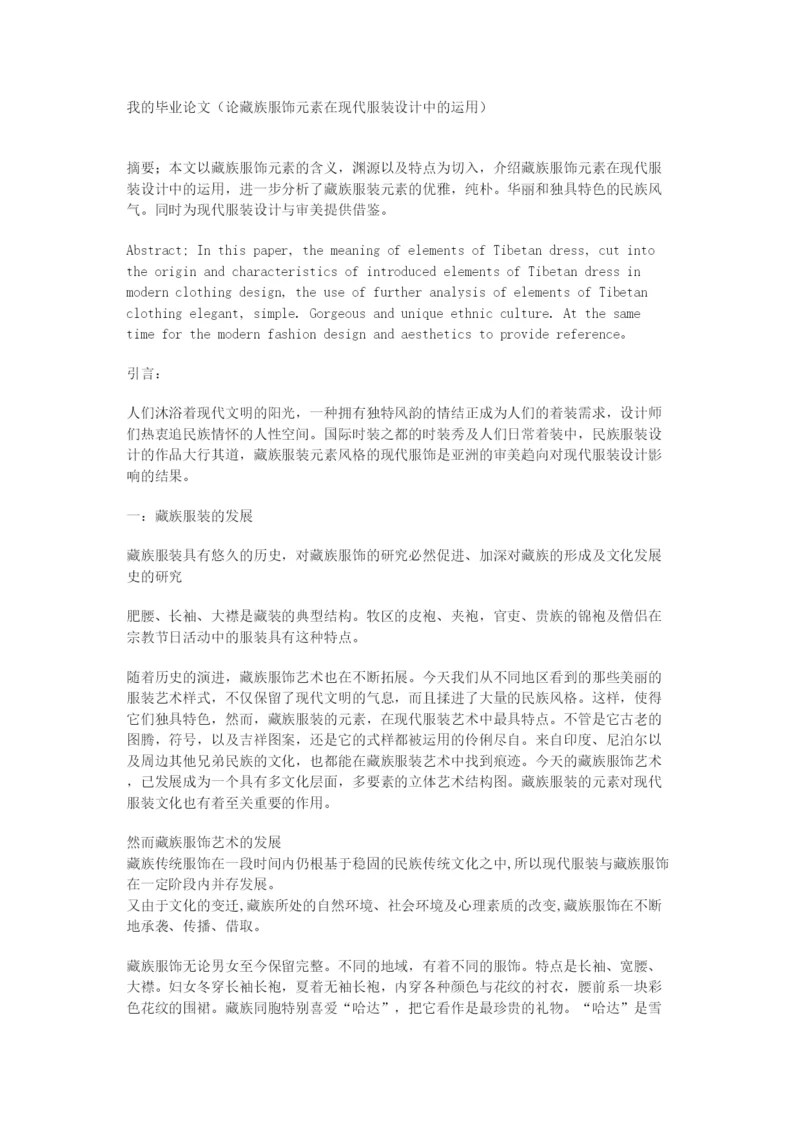 我的毕业论文（论藏族服饰元素在现代服装设计中的运用）

摘要：本文以藏族服饰元素的含义，渊源以及特点为切入，介绍藏族服饰元素在现代服装设计中的运用，进一步分析了藏族服装元素的优雅，纯朴。华丽和独具特色的民族风气。同时为现代服装设计与审美提供借鉴。

Abstract: In this paper, the meaning of elements of Tibetan dress, cut into the origin and characteristics of introduced elements of Tibetan dress in modern clothing design, the use of further analysis of elements of Tibetan clothing elegant, simple. Gorgeous and unique ethnic culture. At the same time for the modern fashion design and aesthetics to provide reference。

引言：

人们沐浴着现代文明的阳光，一种拥有独特风韵的情结正成为人们的着装需求，设计师们热衷追民族情怀的人性空间。国际时装之都的时装秀及人们日常着装中，民族服装设计的作品大行其道，藏族服装元素风格的现代服饰是亚洲的审美趋向对现代服装设计影响的结果。

一：藏族服装的发展

藏族服装具有悠久的历史，对藏族服饰的研究必然促进、加深对藏族的形成及文化发展史的研究

肥腰、长袖、大襟是藏装的典型结构。牧区的皮袍、夹袍，官吏、贵族的锦袍及僧侣在宗教节日活动中的服装具有这种特点。

随着历史的演进，藏族服饰艺术也在不断拓展。今天我们从不同地区看到的那些美丽的服装艺术样式，不仅保留了现代文明的气息，而且揉进了大量的民族风格。这样，使得它们独具特色，然而，藏族服装的元素，在现代服装艺术中最具特点。不管是它古老的图腾，符号，以及吉祥图案，还是它的式样都被运用的伶俐尽自。来自印度、尼泊尔以及周边其他兄弟民族的文化，也都能在藏族服装艺术中找到痕迹。今天的藏族服饰艺术，已发展成为一个具有多文化层面，多要素的立体艺术结构图。藏族服装的元素对现代服装文化也有着至关重要的作用。

然而藏族服饰艺术的发展
藏族传统服饰在一段时间内仍根基于稳固的民族传统文化之中,所以现代服装与藏族服饰在一定阶段内并存发展。
又由于文化的变迁,藏族所处的自然环境、社会环境及心理素质的改变,藏族服饰在不断地承袭、传播、借取。

藏族服饰无论男女至今保留完整。不同的地域，有着不同的服饰。特点是长袖、宽腰、大襟。妇女冬穿长袖长袍，夏着无袖长袍，内穿各种颜色与花纹的衬衣，腰前系一块彩色花纹的围裙。藏族同胞特别喜爱“哈达”，把它看作是最珍贵的礼物。“哈达”是雪